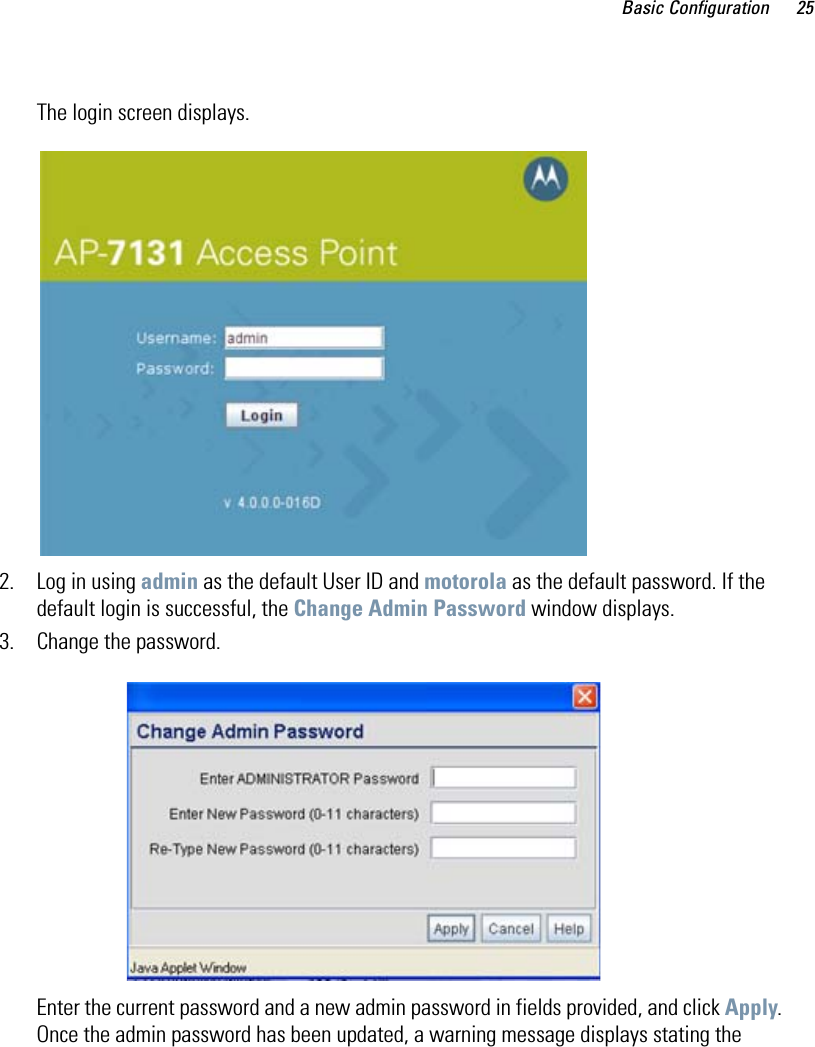 Basic Configuration 25

The login screen displays.

AP-7131 Access Point

Username: admin

Password:

Login

v 4.0.0.0-016D

2. Log in using admin as the default User ID and motorola as the default password. If the default login is successful, the Change Admin Password window displays.

3. Change the password.

Change Admin Password

Enter ADMINISTRATOR Password

Enter New Password (0-11 characters)

Re-Type New Password (0-11 characters)

Apply Cancel Help

Java Applet Window

Enter the current password and a new admin password in fields provided, and click Apply. Once the admin password has been updated, a warning message displays stating the